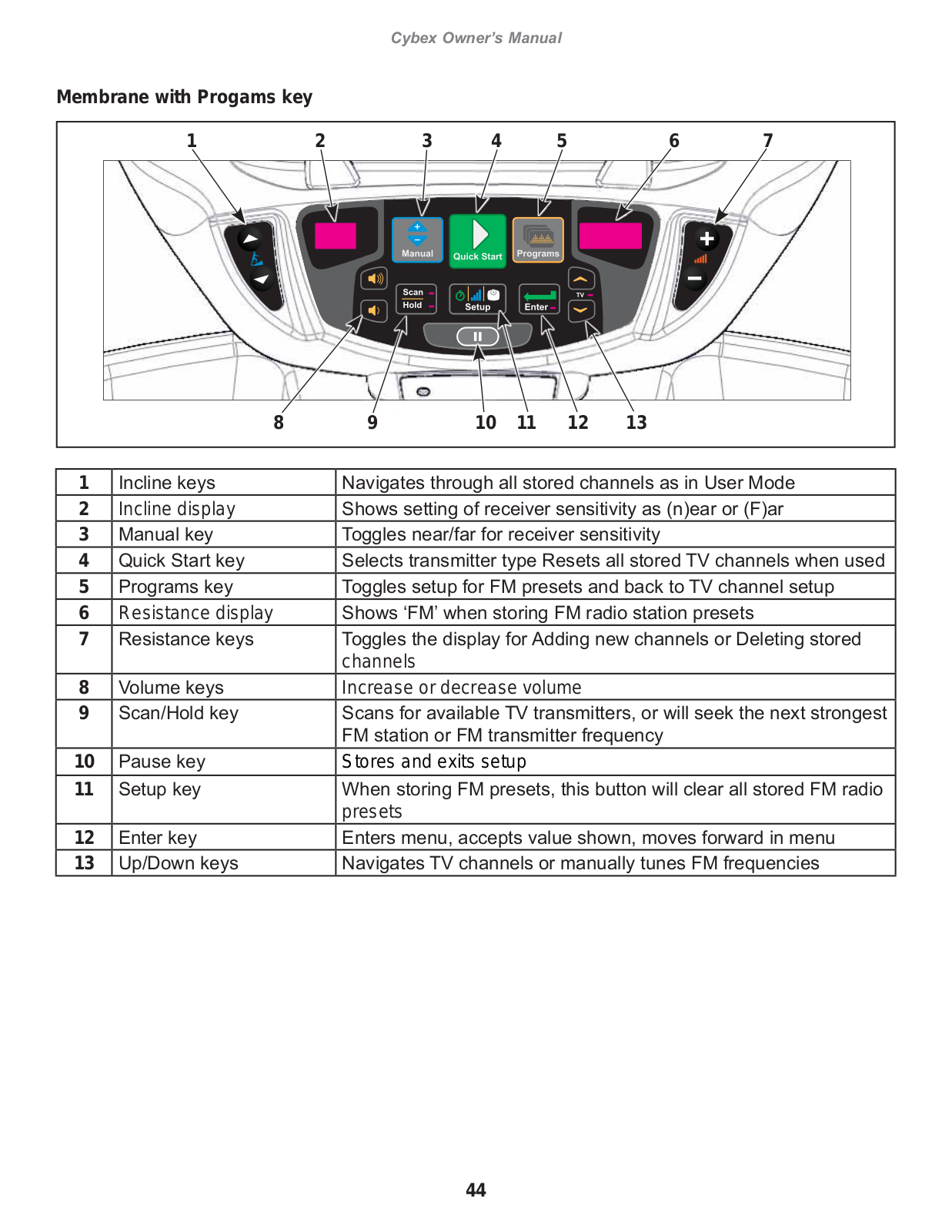 Cybex Owner's Manual

Membrane with Progams key

1 2 3 4 5 6 7

Manual
Quick Start
Programs
Scan
Hold
Setup
Enter
TV

8 9 10 11 12 13

| 1 | Incline keys | Navigates through all stored channels as in User Mode |
|---|---|---|
| 2 | Incline display | Shows setting of receiver sensitivity as (n)ear or (F)ar |
| 3 | Manual key | Toggles near/far for receiver sensitivity |
| 4 | Quick Start key | Selects transmitter type Resets all stored TV channels when used |
| 5 | Programs key | Toggles setup for FM presets and back to TV channel setup |
| 6 | Resistance display | Shows 'FM' when storing FM radio station presets |
| 7 | Resistance keys | Toggles the display for Adding new channels or Deleting stored channels |
| 8 | Volume keys | Increase or decrease volume |
| 9 | Scan/Hold key | Scans for available TV transmitters, or will seek the next strongest FM station or FM transmitter frequency |
| 10 | Pause key | Stores and exits setup |
| 11 | Setup key | When storing FM presets, this button will clear all stored FM radio presets |
| 12 | Enter key | Enters menu, accepts value shown, moves forward in menu |
| 13 | Up/Down keys | Navigates TV channels or manually tunes FM frequencies |

44